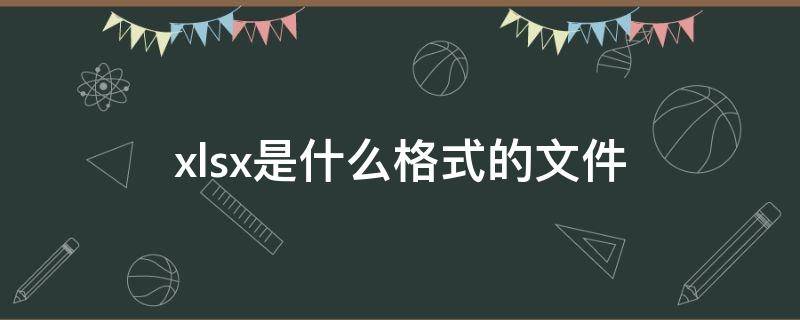 xlsx是什么格式的文件